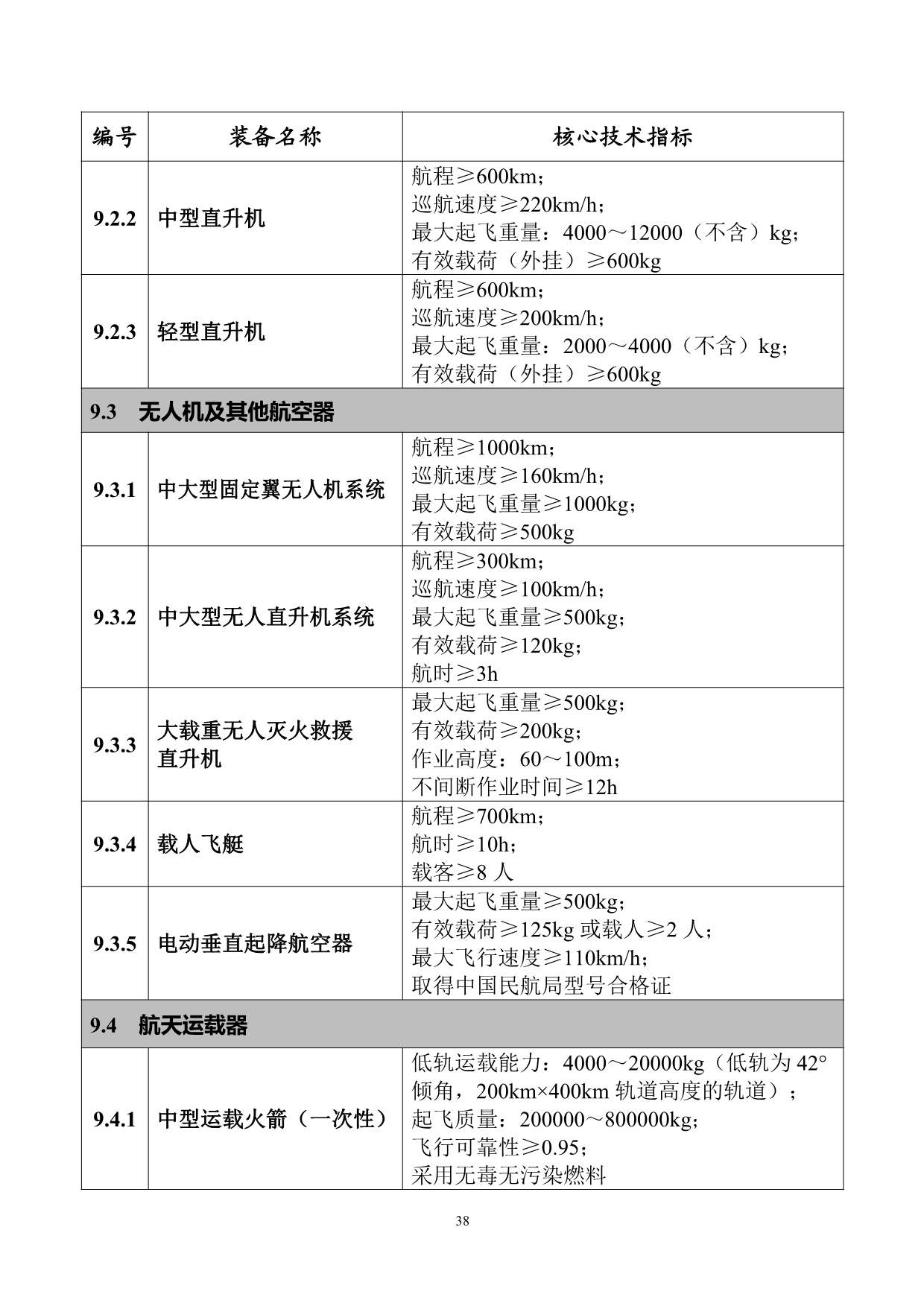 | 编号 | 装备名称 | 核心技术指标 |
|---|---|---|
| 9.2.2 | 中型直升机 | 航程≥600km；<br>巡航速度≥220km/h；<br>最大起飞重量：4000～12000（不含）kg；<br>有效载荷（外挂）≥600kg |
| 9.2.3 | 轻型直升机 | 航程≥600km；<br>巡航速度≥200km/h；<br>最大起飞重量：2000～4000（不含）kg；<br>有效载荷（外挂）≥600kg |
| 9.3 无人机及其他航空器 | | |
| 9.3.1 | 中大型固定翼无人机系统 | 航程≥1000km；<br>巡航速度≥160km/h；<br>最大起飞重量≥1000kg；<br>有效载荷≥500kg |
| 9.3.2 | 中大型无人直升机系统 | 航程≥300km；<br>巡航速度≥100km/h；<br>最大起飞重量≥500kg；<br>有效载荷≥120kg；<br>航时≥3h |
| 9.3.3 | 大载重无人灭火救援直升机 | 最大起飞重量≥500kg；<br>有效载荷≥200kg；<br>作业高度：60～100m；<br>不间断作业时间≥12h |
| 9.3.4 | 载人飞艇 | 航程≥700km；<br>航时≥10h；<br>载客≥8 人 |
| 9.3.5 | 电动垂直起降航空器 | 最大起飞重量≥500kg；<br>有效载荷≥125kg 或载人≥2 人；<br>最大飞行速度≥110km/h；<br>取得中国民航局型号合格证 |
| 9.4 航天运载器 | | |
| 9.4.1 | 中型运载火箭（一次性） | 低轨运载能力：4000～20000kg（低轨为 42°倾角，200km×400km 轨道高度的轨道）；<br>起飞质量：200000～800000kg；<br>飞行可靠性≥0.95；<br>采用无毒无污染燃料 |

38